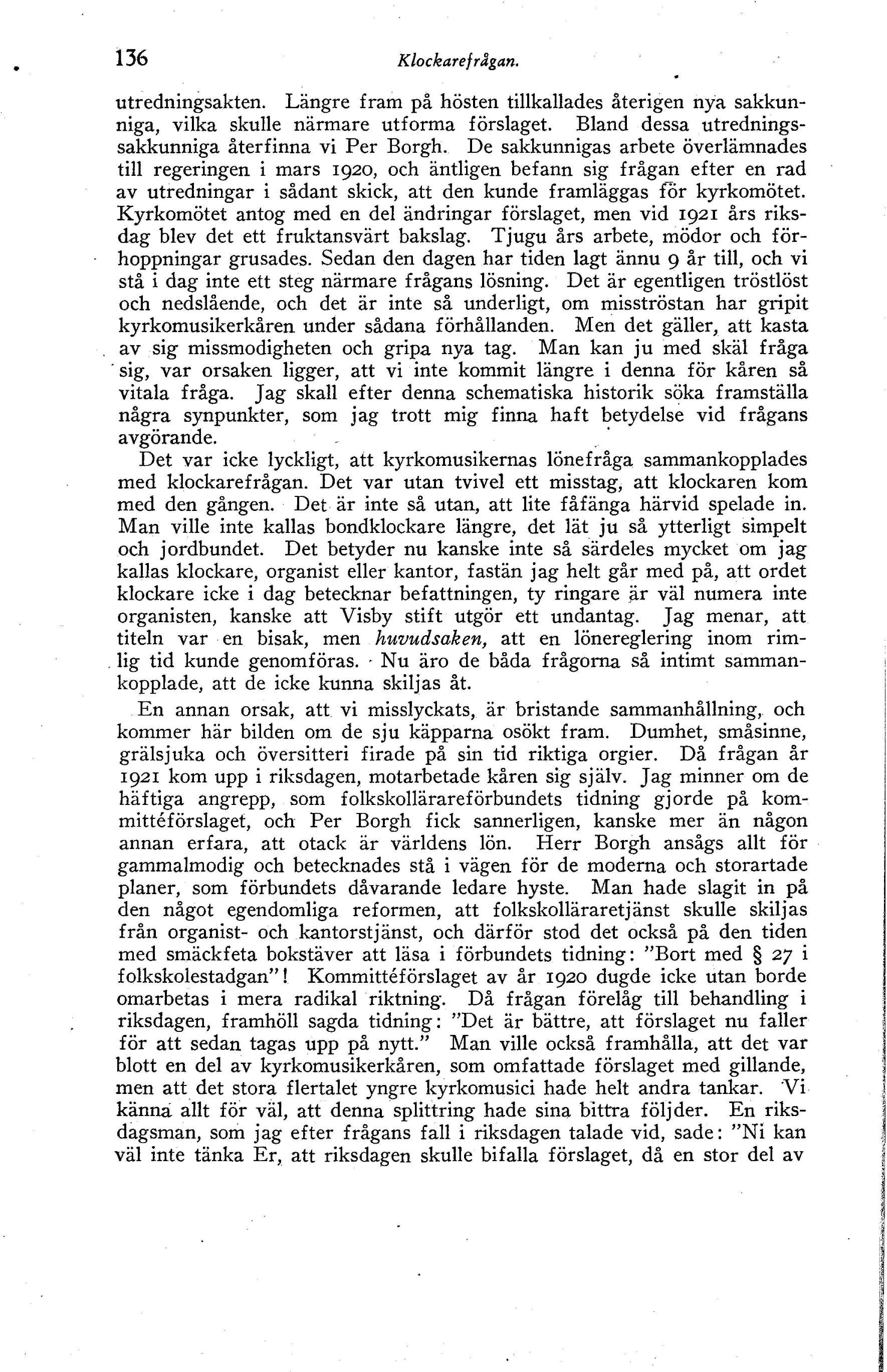 136 Klockarefrågan.

utredningsakten. Längre fram på hösten tillkallades återigen nya sakkunniga, vilka skulle närmare utforma förslaget. Bland dessa utredningssakkunniga återfinna vi Per Borgh. De sakkunnigas arbete överlämnades till regeringen i mars 1920, och äntligen befann sig frågan efter en rad av utredningar i sådant skick, att den kunde framläggas för kyrkomötet. Kyrkomötet antog med en del ändringar förslaget, men vid 1921 års riksdag blev det ett fruktansvärt bakslag. Tjugu års arbete, mödor och förhoppningar grusades. Sedan den dagen har tiden lagt ännu 9 år till, och vi stå i dag inte ett steg närmare frågans lösning. Det är egentligen tröstlöst och nedslående, och det är inte så underligt, om misströstan har gripit kyrkomusikerkåren under sådana förhållanden. Men det gäller, att kasta av sig missmodigheten och gripa nya tag. Man kan ju med skäl fråga sig, var orsaken ligger, att vi inte kommit längre i denna för kåren så vitala fråga. Jag skall efter denna schematiska historik söka framställa några synpunkter, som jag trott mig finna haft betydelse vid frågans avgörande.

Det var icke lyckligt, att kyrkomusikernas lönefråga sammankopplades med klockarefrågan. Det var utan tvivel ett misstag, att klockaren kom med den gången. Det är inte så utan, att lite fåfänga härvid spelade in. Man ville inte kallas bondklockare längre, det lät ju så ytterligt simpelt och jordbundet. Det betyder nu kanske inte så särdeles mycket om jag kallas klockare, organist eller kantor, fastän jag helt går med på, att ordet klockare icke i dag betecknar befattningen, ty ringare är väl numera inte organisten, kanske att Visby stift utgör ett undantag. Jag menar, att titeln var en bisak, men huvudsaken, att en lönereglering inom rimlig tid kunde genomföras. Nu äro de båda frågorna så intimt sammankopplade, att de icke kunna skiljas åt.

En annan orsak, att vi misslyckats, är bristande sammanhållning, och kommer här bilden om de sju käpparna osökt fram. Dumhet, småsinne, grälsjuka och översitteri firade på sin tid riktiga orgier. Då frågan år 1921 kom upp i riksdagen, motarbetade kåren sig själv. Jag minner om de häftiga angrepp, som folkskollärareförbundets tidning gjorde på kommittéförslaget, och Per Borgh fick sannerligen, kanske mer än någon annan erfara, att otack är världens lön. Herr Borgh ansågs allt för gammalmodig och betecknades stå i vägen för de moderna och storartade planer, som förbundets dåvarande ledare hyste. Man hade slagit in på den något egendomliga reformen, att folkskolläraretjänst skulle skiljas från organist- och kantorstjänst, och därför stod det också på den tiden med smäckfeta bokstäver att läsa i förbundets tidning: "Bort med § 27 i folkskolestadgan"! Kommittéförslaget av år 1920 dugde icke utan borde omarbetas i mera radikal riktning. Då frågan förelåg till behandling i riksdagen, framhöll sagda tidning: "Det är bättre, att förslaget nu faller för att sedan tagas upp på nytt." Man ville också framhålla, att det var blott en del av kyrkomusikerkåren, som omfattade förslaget med gillande, men att det stora flertalet yngre kyrkomusici hade helt andra tankar. Vi känna allt för väl, att denna splittring hade sina bittra följder. En riksdagsman, som jag efter frågans fall i riksdagen talade vid, sade: "Ni kan väl inte tänka Er, att riksdagen skulle bifalla förslaget, då en stor del av